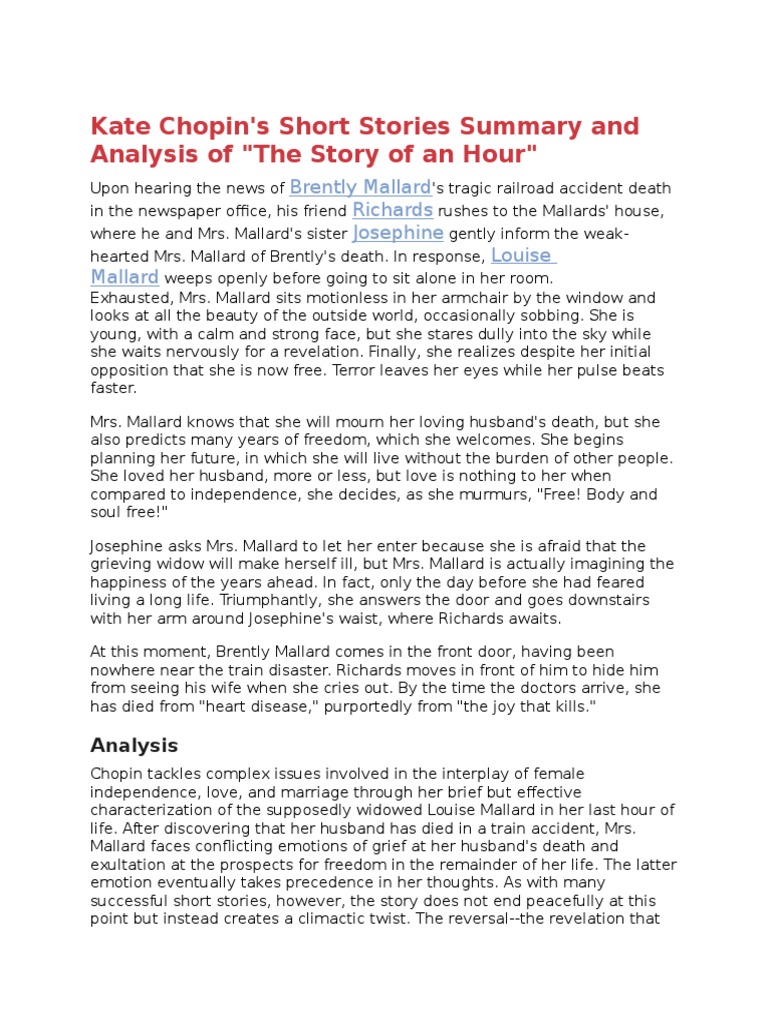 Kate Chopin's Short Stories Summary and Analysis of "The Story of an Hour"

Upon hearing the news of Brently Mallard's tragic railroad accident death in the newspaper office, his friend Richards rushes to the Mallards' house, where he and Mrs. Mallard's sister Josephine gently inform the weak-hearted Mrs. Mallard of Brently's death. In response, Louise Mallard weeps openly before going to sit alone in her room. Exhausted, Mrs. Mallard sits motionless in her armchair by the window and looks at all the beauty of the outside world, occasionally sobbing. She is young, with a calm and strong face, but she stares dully into the sky while she waits nervously for a revelation. Finally, she realizes despite her initial opposition that she is now free. Terror leaves her eyes while her pulse beats faster.

Mrs. Mallard knows that she will mourn her loving husband's death, but she also predicts many years of freedom, which she welcomes. She begins planning her future, in which she will live without the burden of other people. She loved her husband, more or less, but love is nothing to her when compared to independence, she decides, as she murmurs, "Free! Body and soul free!"

Josephine asks Mrs. Mallard to let her enter because she is afraid that the grieving widow will make herself ill, but Mrs. Mallard is actually imagining the happiness of the years ahead. In fact, only the day before she had feared living a long life. Triumphantly, she answers the door and goes downstairs with her arm around Josephine's waist, where Richards awaits.

At this moment, Brently Mallard comes in the front door, having been nowhere near the train disaster. Richards moves in front of him to hide him from seeing his wife when she cries out. By the time the doctors arrive, she has died from "heart disease," purportedly from "the joy that kills."

Analysis

Chopin tackles complex issues involved in the interplay of female independence, love, and marriage through her brief but effective characterization of the supposedly widowed Louise Mallard in her last hour of life. After discovering that her husband has died in a train accident, Mrs. Mallard faces conflicting emotions of grief at her husband's death and exultation at the prospects for freedom in the remainder of her life. The latter emotion eventually takes precedence in her thoughts. As with many successful short stories, however, the story does not end peacefully at this point but instead creates a climactic twist. The reversal--the revelation that